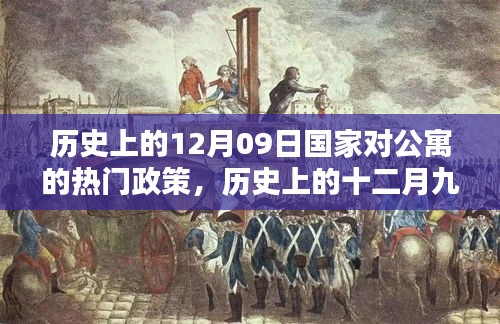 历史上的12月09日国家对公寓的热门政策，历史上的十二月九